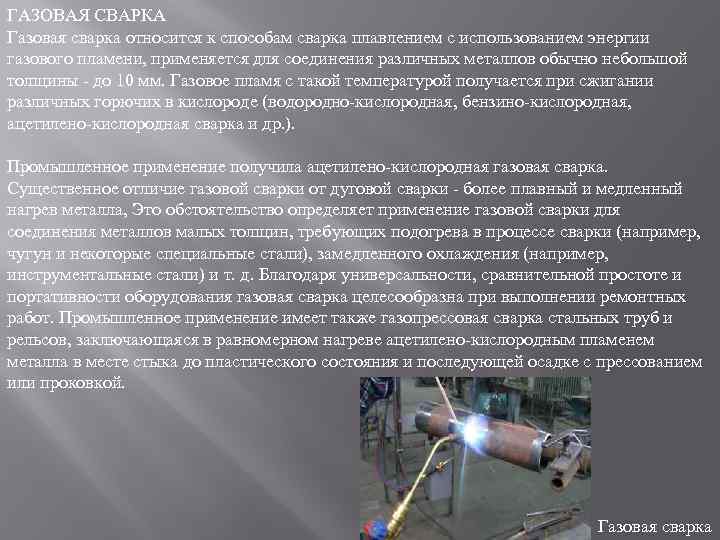 ГАЗОВАЯ СВАРКА
Газовая сварка относится к способам сварка плавлением с использованием энергии газового пламени, применяется для соединения различных металлов обычно небольшой толщины - до 10 мм. Газовое пламя с такой температурой получается при сжигании различных горючих в кислороде (водородно-кислородная, бензино-кислородная, ацетилено-кислородная сварка и др.).

Промышленное применение получила ацетилено-кислородная газовая сварка. Существенное отличие газовой сварки от дуговой сварки - более плавный и медленный нагрев металла, Это обстоятельство определяет применение газовой сварки для соединения металлов малых толщин, требующих подогрева в процессе сварки (например, чугун и некоторые специальные стали), замедленного охлаждения (например, инструментальные стали) и т. д. Благодаря универсальности, сравнительной простоте и портативности оборудования газовая сварка целесообразна при выполнении ремонтных работ. Промышленное применение имеет также газопрессовая сварка стальных труб и рельсов, заключающаяся в равномерном нагреве ацетилено-кислородным пламенем металла в месте стыка до пластического состояния и последующей осадке с прессованием или проковкой.

Газовая сварка